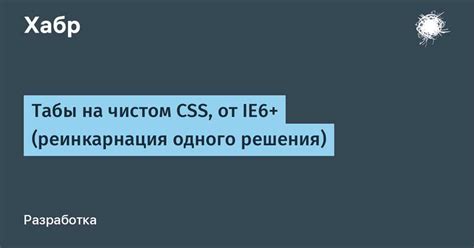 Хабр

Табы на чистом CSS, от IE6+ (реинкарнация одного решения)

Разработка